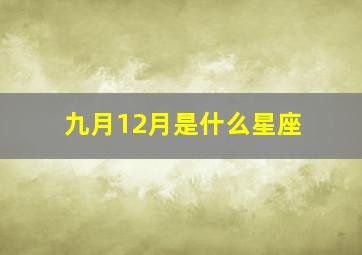 九月12月是什么星座